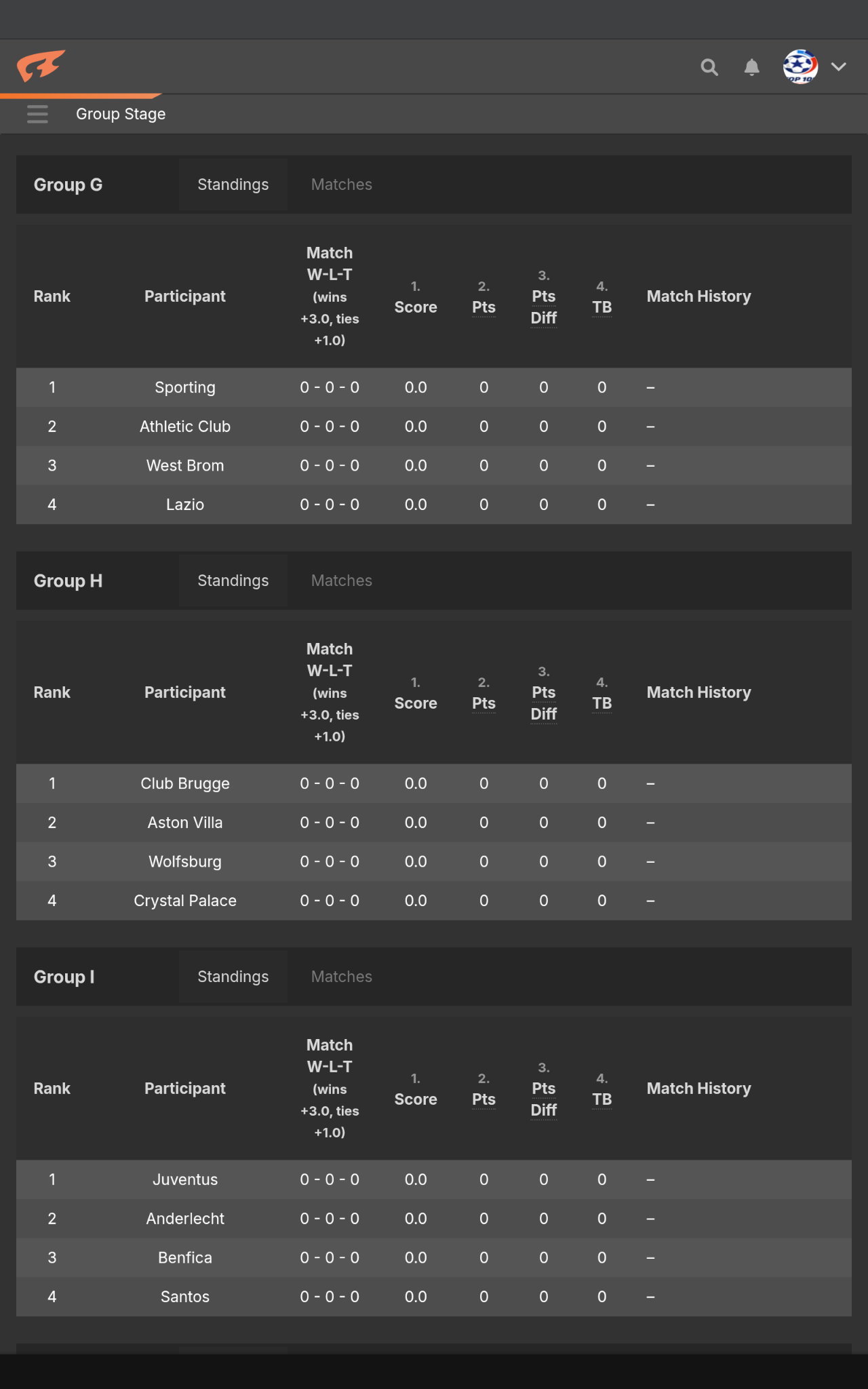 Group Stage

Group G Standings Matches

| Rank | Participant | Match W-L-T (wins +3.0, ties +1.0) | 1. Score | 2. Pts | 3. Pts Diff | 4. TB | Match History |
|---|---|---|---|---|---|---|---|
| 1 | Sporting | 0 - 0 - 0 | 0.0 | 0 | 0 | 0 | – |
| 2 | Athletic Club | 0 - 0 - 0 | 0.0 | 0 | 0 | 0 | – |
| 3 | West Brom | 0 - 0 - 0 | 0.0 | 0 | 0 | 0 | – |
| 4 | Lazio | 0 - 0 - 0 | 0.0 | 0 | 0 | 0 | – |

Group H Standings Matches

| Rank | Participant | Match W-L-T (wins +3.0, ties +1.0) | 1. Score | 2. Pts | 3. Pts Diff | 4. TB | Match History |
|---|---|---|---|---|---|---|---|
| 1 | Club Brugge | 0 - 0 - 0 | 0.0 | 0 | 0 | 0 | – |
| 2 | Aston Villa | 0 - 0 - 0 | 0.0 | 0 | 0 | 0 | – |
| 3 | Wolfsburg | 0 - 0 - 0 | 0.0 | 0 | 0 | 0 | – |
| 4 | Crystal Palace | 0 - 0 - 0 | 0.0 | 0 | 0 | 0 | – |

Group I Standings Matches

| Rank | Participant | Match W-L-T (wins +3.0, ties +1.0) | 1. Score | 2. Pts | 3. Pts Diff | 4. TB | Match History |
|---|---|---|---|---|---|---|---|
| 1 | Juventus | 0 - 0 - 0 | 0.0 | 0 | 0 | 0 | – |
| 2 | Anderlecht | 0 - 0 - 0 | 0.0 | 0 | 0 | 0 | – |
| 3 | Benfica | 0 - 0 - 0 | 0.0 | 0 | 0 | 0 | – |
| 4 | Santos | 0 - 0 - 0 | 0.0 | 0 | 0 | 0 | – |